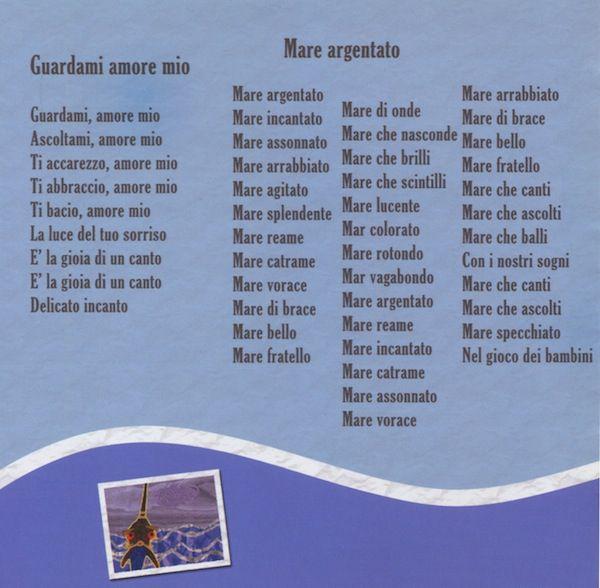 Guardami amore mio

Guardami, amore mio
Ascoltami, amore mio
Ti accarezzo, amore mio
Ti abbraccio, amore mio
Ti bacio, amore mio
La luce del tuo sorriso
E' la gioia di un canto
E' la gioia di un canto
Delicato incanto

Mare argentato

Mare argentato
Mare incantato
Mare assonnato
Mare arrabbiato
Mare agitato
Mare splendente
Mare reame
Mare catrame
Mare vorace
Mare di brace
Mare bello
Mare fratello

Mare di onde
Mare che nasconde
Mare che brilli
Mare che scintilli
Mare lucente
Mar colorato
Mare rotondo
Mar vagabondo
Mare argentato
Mare reame
Mare incantato
Mare catrame
Mare assonnato
Mare vorace

Mare arrabbiato
Mare di brace
Mare bello
Mare fratello
Mare che canti
Mare che ascolti
Mare che balli
Con i nostri sogni
Mare che canti
Mare che ascolti
Mare specchiato
Nel gioco dei bambini